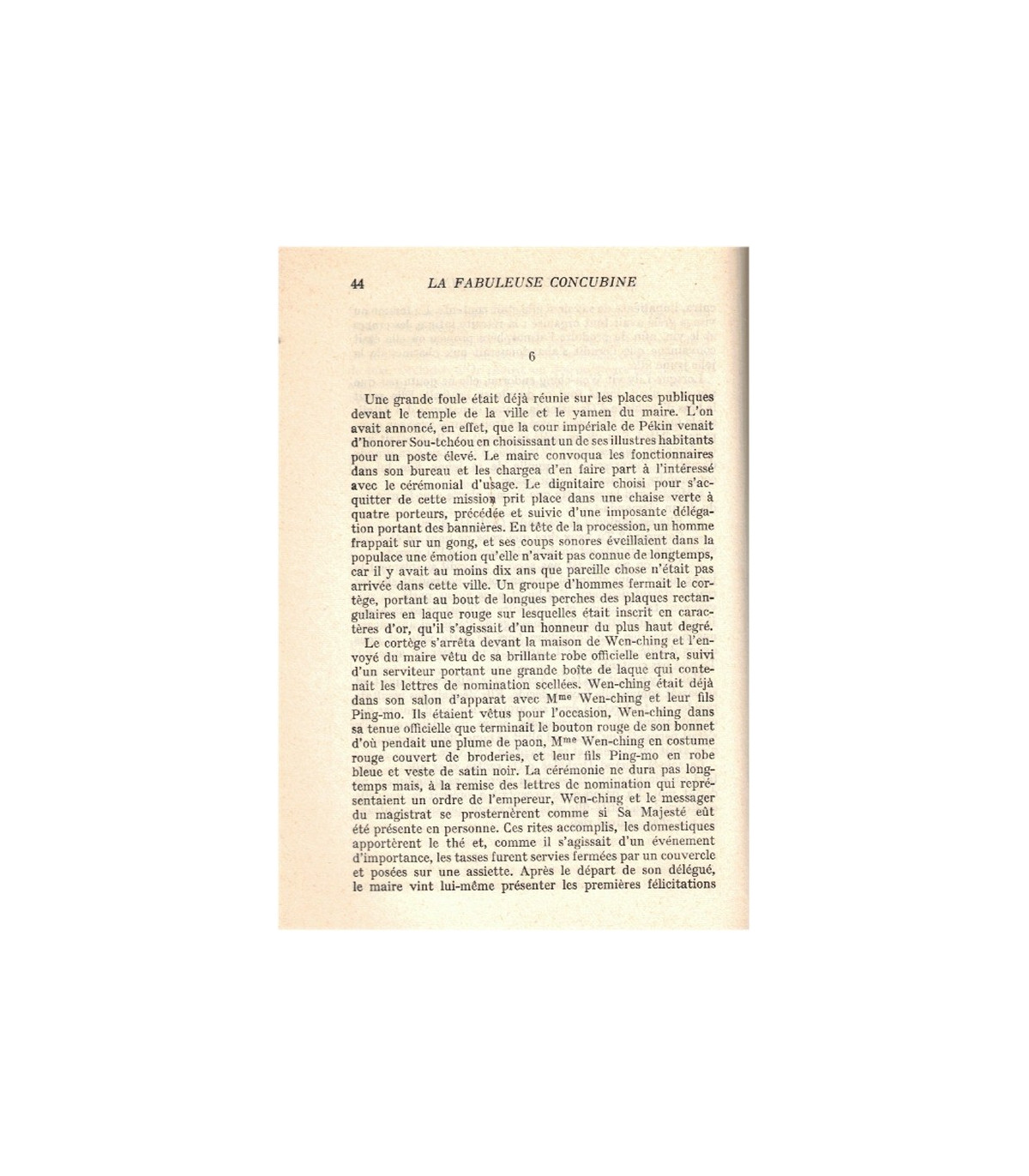 44 LA FABULEUSE CONCUBINE

6

Une grande foule était déjà réunie sur les places publiques devant le temple de la ville et le yamen du maire. L'on avait annoncé, en effet, que la cour impériale de Pékin venait d'honorer Sou-tchéou en choisissant un de ses illustres habitants pour un poste élevé. Le maire convoqua les fonctionnaires dans son bureau et les chargea d'en faire part à l'intéressé avec le cérémonial d'usage. Le dignitaire choisi pour s'acquitter de cette mission prit place dans une chaise verte à quatre porteurs, précédée et suivie d'une imposante délégation portant des bannières. En tête de la procession, un homme frappait sur un gong, et ses coups sonores éveillaient dans la populace une émotion qu'elle n'avait pas connue de longtemps, car il y avait au moins dix ans que pareille chose n'était pas arrivée dans cette ville. Un groupe d'hommes fermait le cortège, portant au bout de longues perches des plaques rectangulaires en laque rouge sur lesquelles était inscrit en caractères d'or, qu'il s'agissait d'un honneur du plus haut degré.

Le cortège s'arrêta devant la maison de Wen-ching et l'envoyé du maire vêtu de sa brillante robe officielle entra, suivi d'un serviteur portant une grande boîte de laque qui contenait les lettres de nomination scellées. Wen-ching était déjà dans son salon d'apparat avec M$^{me}$ Wen-ching et leur fils Ping-mo. Ils étaient vêtus pour l'occasion, Wen-ching dans sa tenue officielle que terminait le bouton rouge de son bonnet d'où pendait une plume de paon, M$^{me}$ Wen-ching en costume rouge couvert de broderies, et leur fils Ping-mo en robe bleue et veste de satin noir. La cérémonie ne dura pas longtemps mais, à la remise des lettres de nomination qui représentaient un ordre de l'empereur, Wen-ching et le messager du magistrat se prosternèrent comme si Sa Majesté eût été présente en personne. Ces rites accomplis, les domestiques apportèrent le thé et, comme il s'agissait d'un événement d'importance, les tasses furent servies fermées par un couvercle et posées sur une assiette. Après le départ de son délégué, le maire vint lui-même présenter les premières félicitations